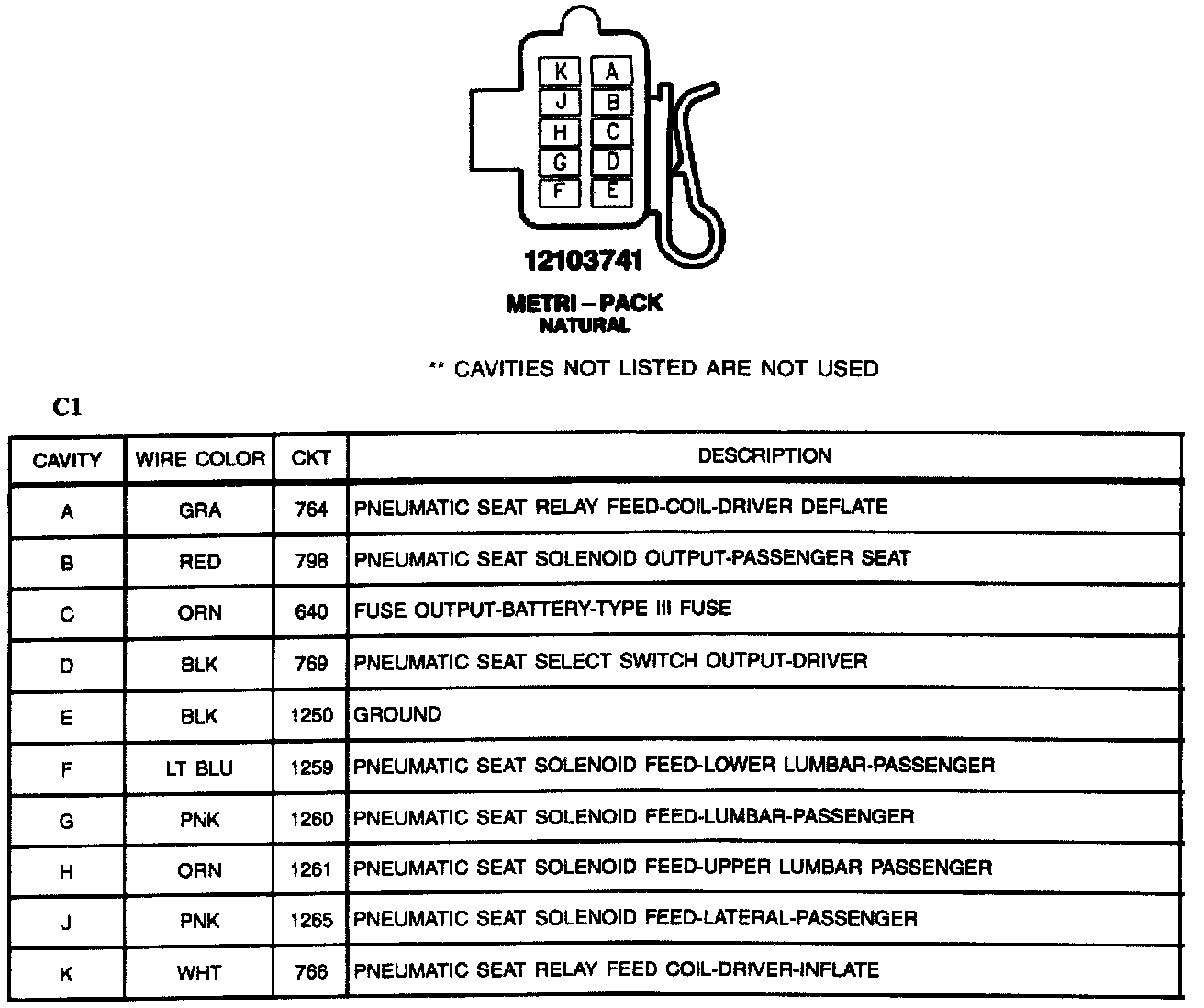 K A
J B
H C
G D
F E

12103741

METRI – PACK
NATURAL

** CAVITIES NOT LISTED ARE NOT USED

C1

| CAVITY | WIRE COLOR | CKT | DESCRIPTION |
|---|---|---|---|
| A | GRA | 764 | PNEUMATIC SEAT RELAY FEED-COIL-DRIVER DEFLATE |
| B | RED | 798 | PNEUMATIC SEAT SOLENOID OUTPUT-PASSENGER SEAT |
| C | ORN | 640 | FUSE OUTPUT-BATTERY-TYPE III FUSE |
| D | BLK | 769 | PNEUMATIC SEAT SELECT SWITCH OUTPUT-DRIVER |
| E | BLK | 1250 | GROUND |
| F | LT BLU | 1259 | PNEUMATIC SEAT SOLENOID FEED-LOWER LUMBAR-PASSENGER |
| G | PNK | 1260 | PNEUMATIC SEAT SOLENOID FEED-LUMBAR-PASSENGER |
| H | ORN | 1261 | PNEUMATIC SEAT SOLENOID FEED-UPPER LUMBAR PASSENGER |
| J | PNK | 1265 | PNEUMATIC SEAT SOLENOID FEED-LATERAL-PASSENGER |
| K | WHT | 766 | PNEUMATIC SEAT RELAY FEED COIL-DRIVER-INFLATE |